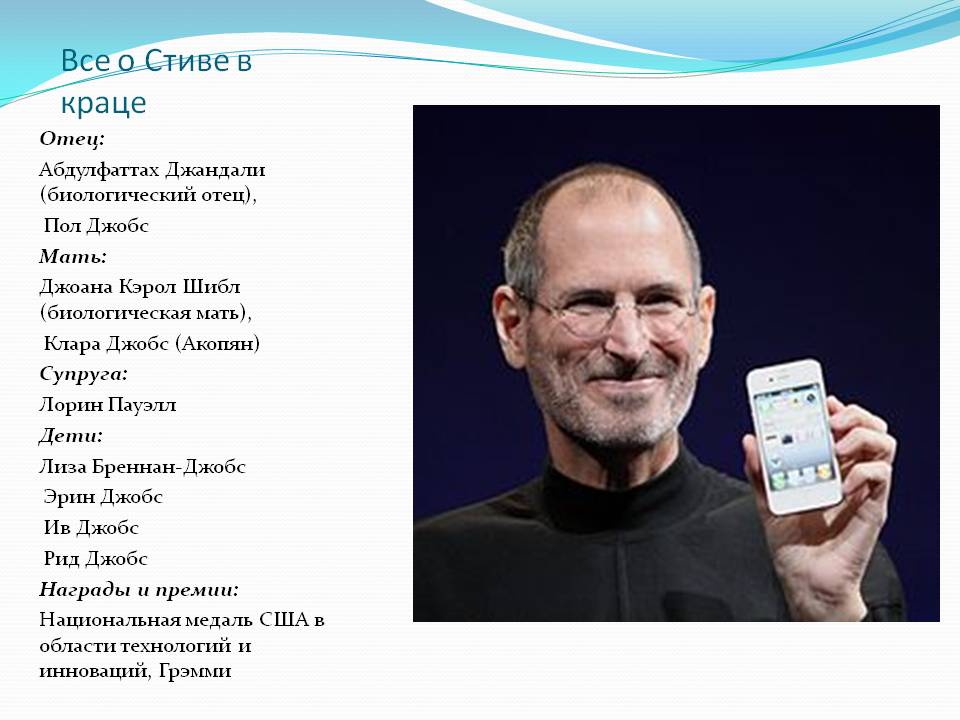 Все о Стиве в краце

Отец:

Абдулфаттах Джандали (биологический отец),

Пол Джобс

Мать:

Джоана Кэрол Шибл (биологическая мать),

Клара Джобс (Акопян)

Супруга:

Лорин Пауэлл

Дети:

Лиза Бреннан-Джобс

Эрин Джобс

Ив Джобс

Рид Джобс

Награды и премии:

Национальная медаль США в области технологий и инноваций, Грэмми